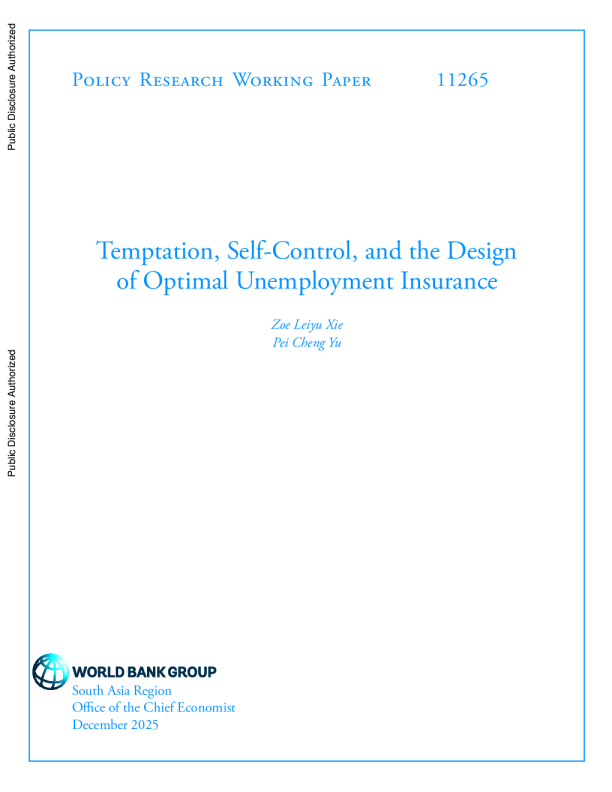 Public Disclosure Authorized

Public Disclosure Authorized

Policy Research Working Paper 11265

Temptation, Self-Control, and the Design of Optimal Unemployment Insurance

Zoe Leiyu Xie
Pei Cheng Yu

WORLD BANK GROUP
South Asia Region
Office of the Chief Economist
December 2025